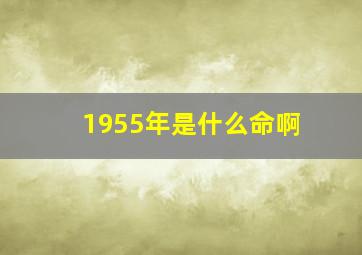 1955年是什么命啊